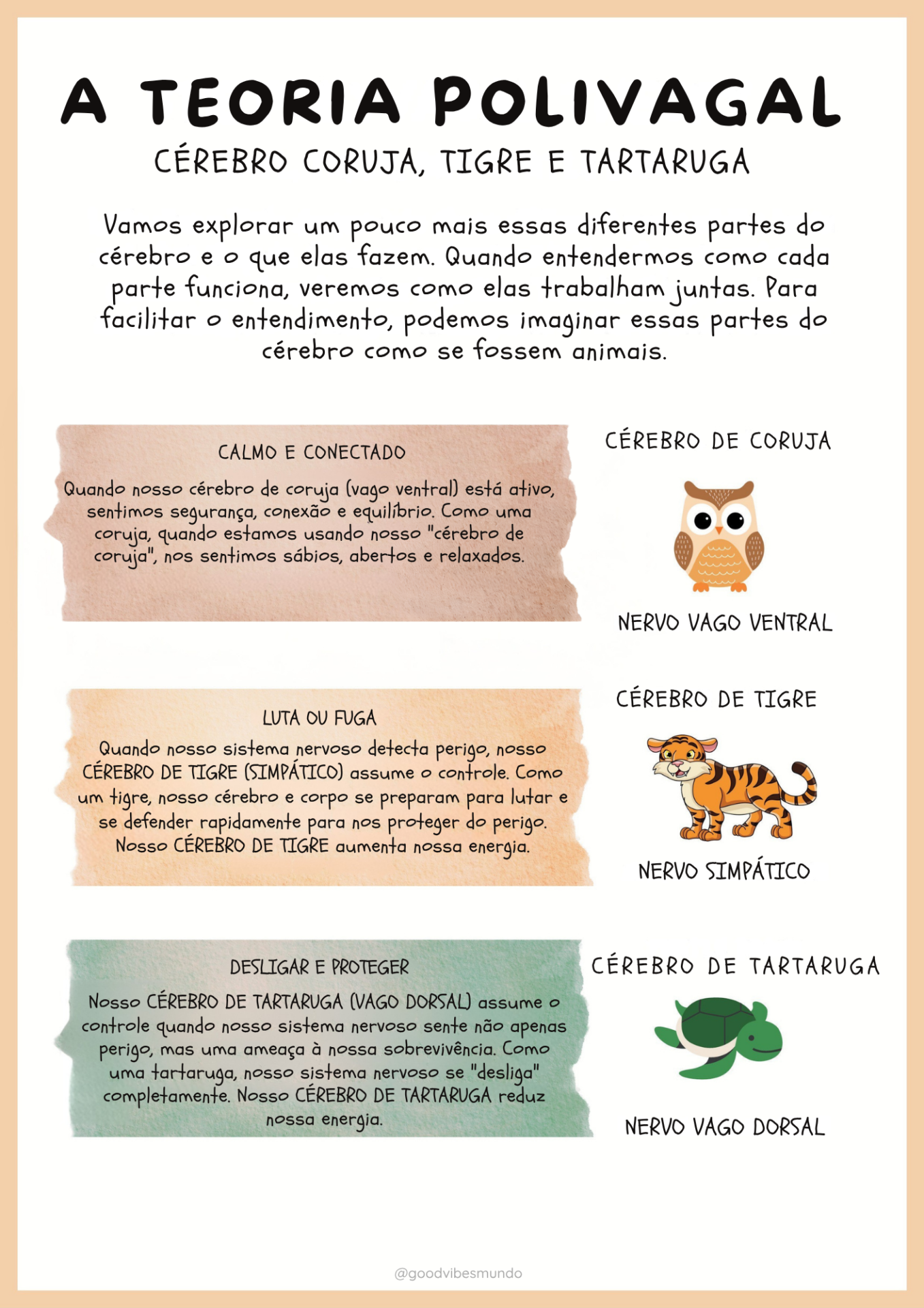 A TEORIA POLIVAGAL
CÉREBRO CORUJA, TIGRE E TARTARUGA

Vamos explorar um pouco mais essas diferentes partes do cérebro e o que elas fazem. Quando entendermos como cada parte funciona, veremos como elas trabalham juntas. Para facilitar o entendimento, podemos imaginar essas partes do cérebro como se fossem animais.

CALMO E CONECTADO
Quando nosso cérebro de coruja (vago ventral) está ativo, sentimos segurança, conexão e equilíbrio. Como uma coruja, quando estamos usando nosso "cérebro de coruja", nos sentimos sábios, abertos e relaxados.

CÉREBRO DE CORUJA

NERVO VAGO VENTRAL

LUTA OU FUGA
Quando nosso sistema nervoso detecta perigo, nosso CÉREBRO DE TIGRE (SIMPÁTICO) assume o controle. Como um tigre, nosso cérebro e corpo se preparam para lutar e se defender rapidamente para nos proteger do perigo. Nosso CÉREBRO DE TIGRE aumenta nossa energia.

CÉREBRO DE TIGRE

NERVO SIMPÁTICO

DESLIGAR E PROTEGER
Nosso CÉREBRO DE TARTARUGA (VAGO DORSAL) assume o controle quando nosso sistema nervoso sente não apenas perigo, mas uma ameaça à nossa sobrevivência. Como uma tartaruga, nosso sistema nervoso se "desliga" completamente. Nosso CÉREBRO DE TARTARUGA reduz nossa energia.

CÉREBRO DE TARTARUGA

NERVO VAGO DORSAL

@goodvibesmundo